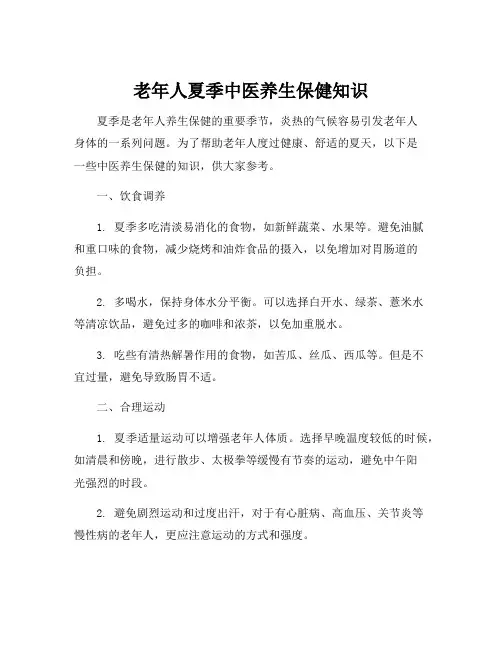 老年人夏季中医养生保健知识

夏季是老年人养生保健的重要季节，炎热的气候容易引发老年人身体的一系列问题。为了帮助老年人度过健康、舒适的夏天，以下是一些中医养生保健的知识，供大家参考。

一、饮食调养

1. 夏季多吃清淡易消化的食物，如新鲜蔬菜、水果等。避免油腻和重口味的食物，减少烧烤和油炸食品的摄入，以免增加对胃肠道的负担。

2. 多喝水，保持身体水分平衡。可以选择白开水、绿茶、薏米水等清凉饮品，避免过多的咖啡和浓茶，以免加重脱水。

3. 吃些有清热解暑作用的食物，如苦瓜、丝瓜、西瓜等。但是不宜过量，避免导致肠胃不适。

二、合理运动

1. 夏季适量运动可以增强老年人体质。选择早晚温度较低的时候，如清晨和傍晚，进行散步、太极拳等缓慢有节奏的运动，避免中午阳光强烈的时段。

2. 避免剧烈运动和过度出汗，对于有心脏病、高血压、关节炎等慢性病的老年人，更应注意运动的方式和强度。